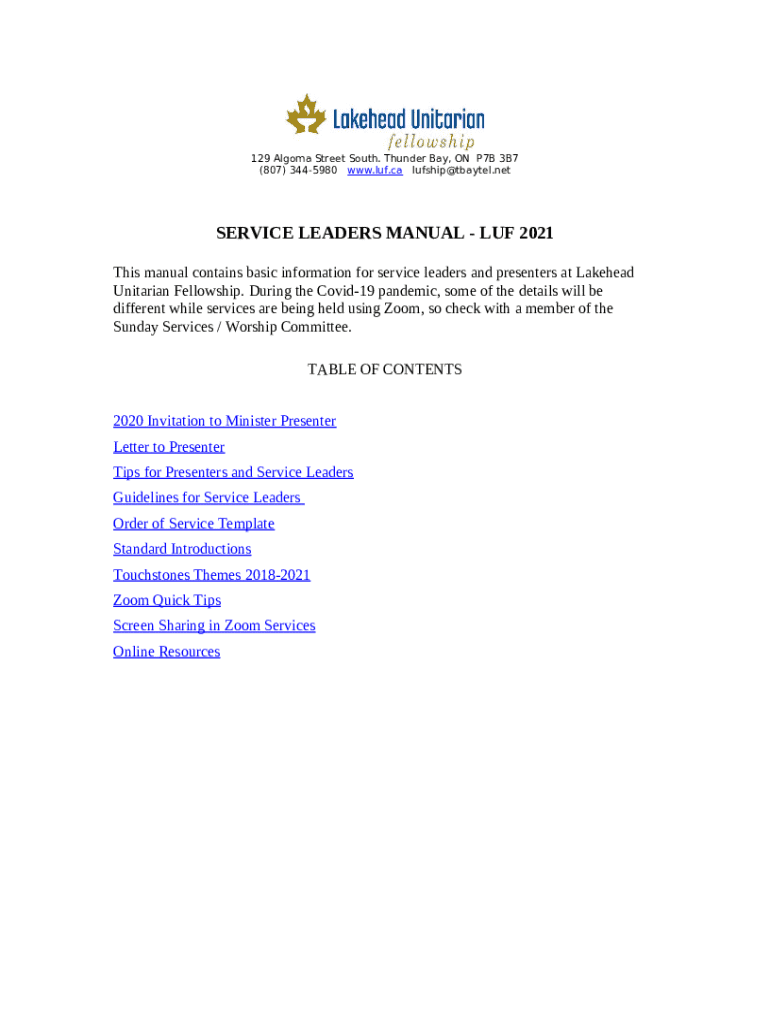 Lakehead Unitarian
fellowship
129 Algoma Street South. Thunder Bay, ON P7B 3B7
(807) 344-5980 www.luf.ca lufship@tbaytel.net

SERVICE LEADERS MANUAL - LUF 2021

This manual contains basic information for service leaders and presenters at Lakehead Unitarian Fellowship. During the Covid-19 pandemic, some of the details will be different while services are being held using Zoom, so check with a member of the Sunday Services / Worship Committee.

TABLE OF CONTENTS

2020 Invitation to Minister Presenter
Letter to Presenter
Tips for Presenters and Service Leaders
Guidelines for Service Leaders
Order of Service Template
Standard Introductions
Touchstones Themes 2018-2021
Zoom Quick Tips
Screen Sharing in Zoom Services
Online Resources